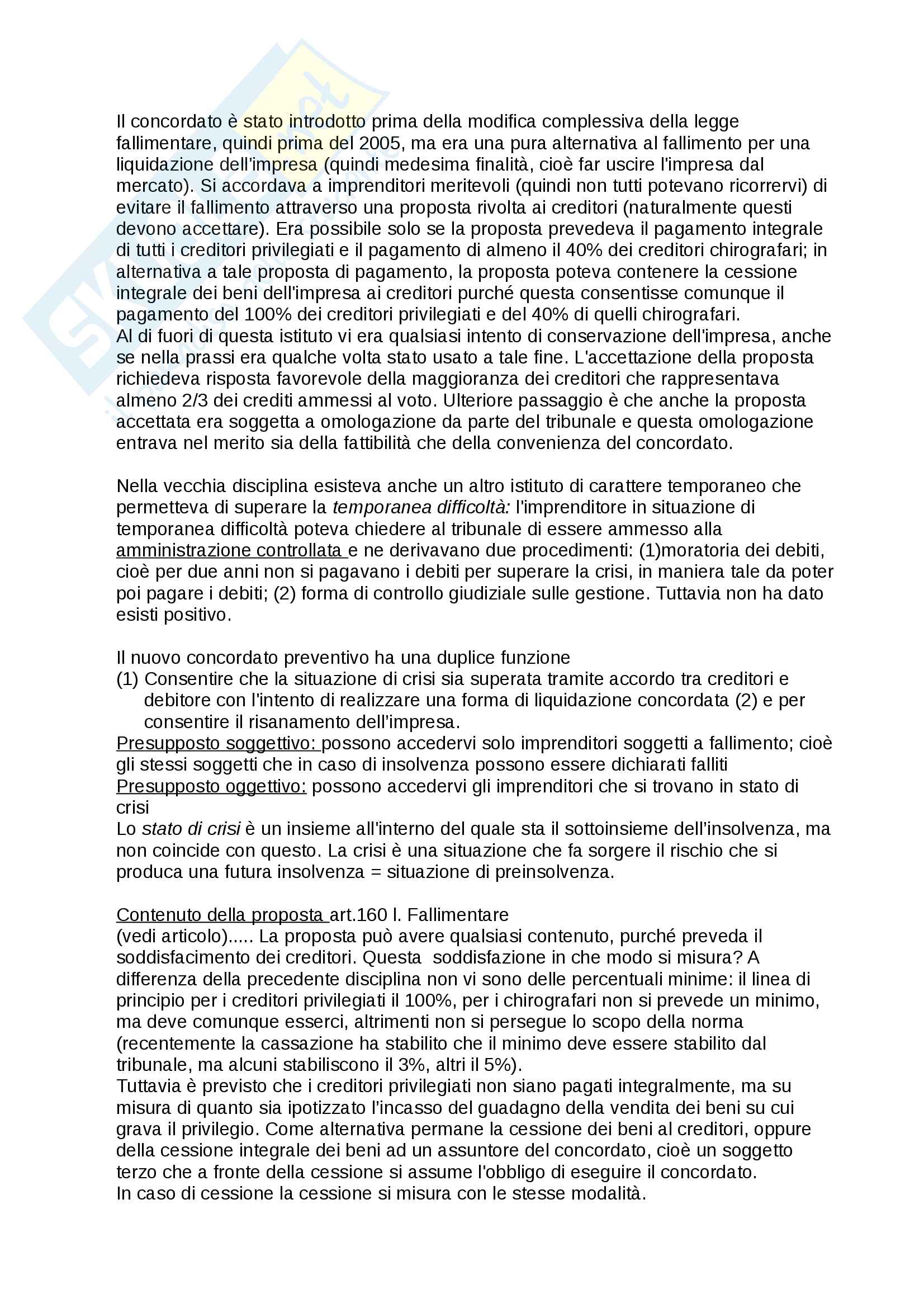 Il concordato è stato introdotto prima della modifica complessiva della legge fallimentare, quindi prima del 2005, ma era una pura alternativa al fallimento per una liquidazione dell'impresa (quindi medesima finalità, cioè far uscire l'impresa dal mercato). Si accordava a imprenditori meritevoli (quindi non tutti potevano ricorrervi) di evitare il fallimento attraverso una proposta rivolta ai creditori (naturalmente questi devono accettare). Era possibile solo se la proposta prevedeva il pagamento integrale di tutti i creditori privilegiati e il pagamento di almeno il 40% dei creditori chirografari; in alternativa a tale proposta di pagamento, la proposta poteva contenere la cessione integrale dei beni dell'impresa ai creditori purché questa consentisse comunque il pagamento del 100% dei creditori privilegiati e del 40% di quelli chirografari.
Al di fuori di questa istituto vi era qualsiasi intento di conservazione dell'impresa, anche se nella prassi era qualche volta stato usato a tale fine. L'accettazione della proposta richiedeva risposta favorevole della maggioranza dei creditori che rappresentava almeno 2/3 dei crediti ammessi al voto. Ulteriore passaggio è che anche la proposta accettata era soggetta a omologazione da parte del tribunale e questa omologazione entrava nel merito sia della fattibilità che della convenienza del concordato.

Nella vecchia disciplina esisteva anche un altro istituto di carattere temporaneo che permetteva di superare la temporanea difficoltà: l'imprenditore in situazione di temporanea difficoltà poteva chiedere al tribunale di essere ammesso alla amministrazione controllata e ne derivavano due procedimenti: (1)moratoria dei debiti, cioè per due anni non si pagavano i debiti per superare la crisi, in maniera tale da poter poi pagare i debiti; (2) forma di controllo giudiziale sulle gestione. Tuttavia non ha dato esisti positivo.

Il nuovo concordato preventivo ha una duplice funzione
(1) Consentire che la situazione di crisi sia superata tramite accordo tra creditori e debitore con l'intento di realizzare una forma di liquidazione concordata (2) e per consentire il risanamento dell'impresa.
Presupposto soggettivo: possono accedervi solo imprenditori soggetti a fallimento; cioè gli stessi soggetti che in caso di insolvenza possono essere dichiarati falliti
Presupposto oggettivo: possono accedervi gli imprenditori che si trovano in stato di crisi
Lo stato di crisi è un insieme all'interno del quale sta il sottoinsieme dell'insolvenza, ma non coincide con questo. La crisi è una situazione che fa sorgere il rischio che si produca una futura insolvenza = situazione di preinsolvenza.

Contenuto della proposta art.160 l. Fallimentare
(vedi articolo)..... La proposta può avere qualsiasi contenuto, purché preveda il soddisfacimento dei creditori. Questa soddisfazione in che modo si misura? A differenza della precedente disciplina non vi sono delle percentuali minime: il linea di principio per i creditori privilegiati il 100%, per i chirografari non si prevede un minimo, ma deve comunque esserci, altrimenti non si persegue lo scopo della norma (recentemente la cassazione ha stabilito che il minimo deve essere stabilito dal tribunale, ma alcuni stabiliscono il 3%, altri il 5%).
Tuttavia è previsto che i creditori privilegiati non siano pagati integralmente, ma su misura di quanto sia ipotizzato l'incasso del guadagno della vendita dei beni su cui grava il privilegio. Come alternativa permane la cessione dei beni al creditori, oppure della cessione integrale dei beni ad un assuntore del concordato, cioè un soggetto terzo che a fronte della cessione si assume l'obbligo di eseguire il concordato.
In caso di cessione la cessione si misura con le stesse modalità.